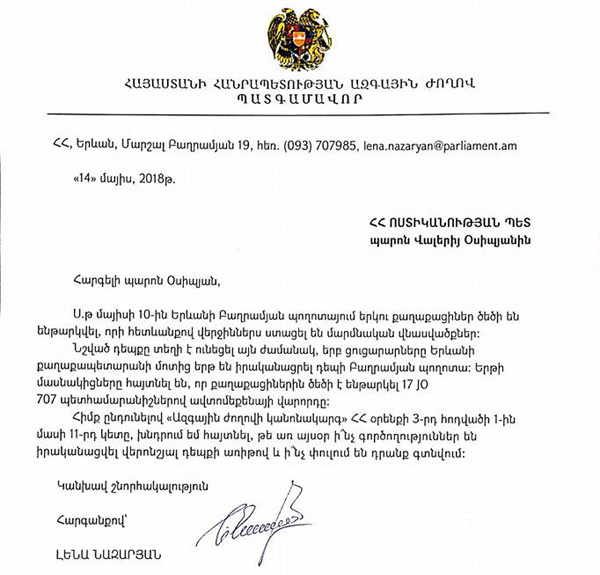 ՀԱՅԱՍՏԱՆԻ ՀԱՆՐԱՊԵՏՈՒԹՅԱՆ ԱԶԳԱՅԻՆ ԺՈՂՈՎ
ՊԱՏԳԱՄԱՎՈՐ

ՀՀ, Երևան, Մարշալ Բաղրամյան 19, հեռ. (093) 707985, lena.nazaryan@parliament.am

«14» մայիս, 2018թ.

ՀՀ ՈՍՏԻԿԱՆՈՒԹՅԱՆ ՊԵՏ
պարոն Վալերիյ Օսիպյանին

Հարգելի պարոն Օսիպյան,

Ս.թ մայիսի 10-ին Երևանի Բաղրամյան պողոտայում երկու քաղաքացիներ ծեծի են ենթարկվել, որի հետևանքով վերջիններս ստացել են մարմնական վնասվածքներ:

Նշված դեպքը տեղի է ունեցել այն ժամանակ, երբ ցուցարարները Երևանի քաղաքապետարանի մոտից երթ են իրականացրել դեպի Բաղրամյան պողոտա: Երթի մասնակիցները հայտնել են, որ քաղաքացիներին ծեծի է ենթարկել 17 JO 707 պետհամարանիշներով ավտոմեքենայի վարորդը:

Հիմք ընդունելով «Ազգային ժողովի կանոնակարգ» ՀՀ օրենքի 3-րդ հոդվածի 1-ին մասի 11-րդ կետը, խնդրում եմ հայտնել, թե առ այսօր ի՞նչ գործողություններ են իրականացվել վերոնշյալ դեպքի առիթով և ի՞նչ փուլում են դրանք գտնվում:

Կանխավ շնորհակալություն

Հարգանքով՝

ԼԵՆԱ ՆԱԶԱՐՅԱՆ